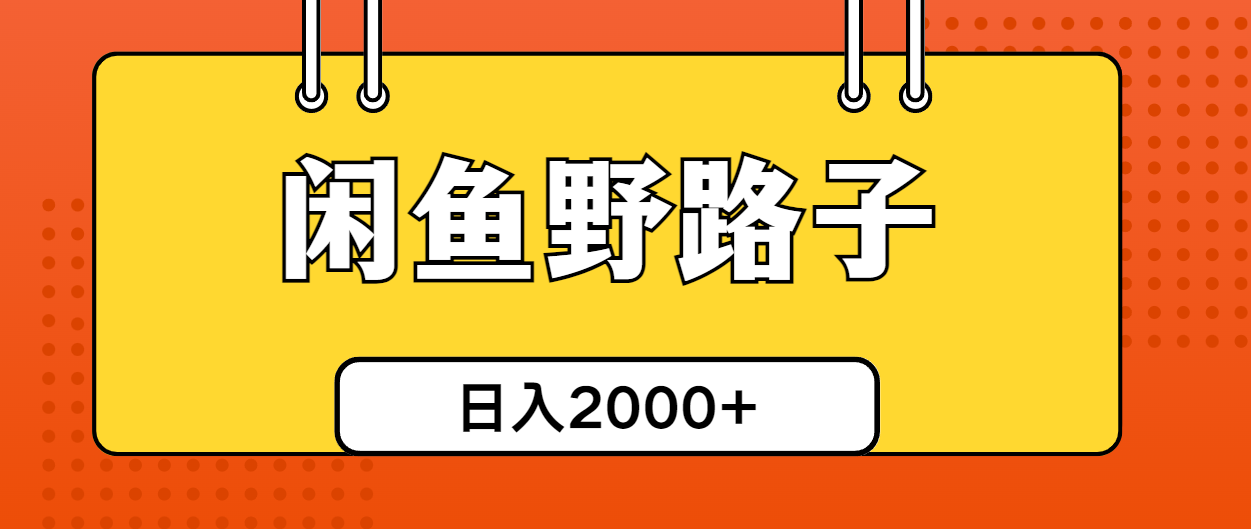 闲鱼野路子

日入2000+